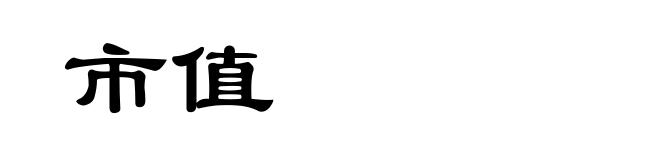 市值